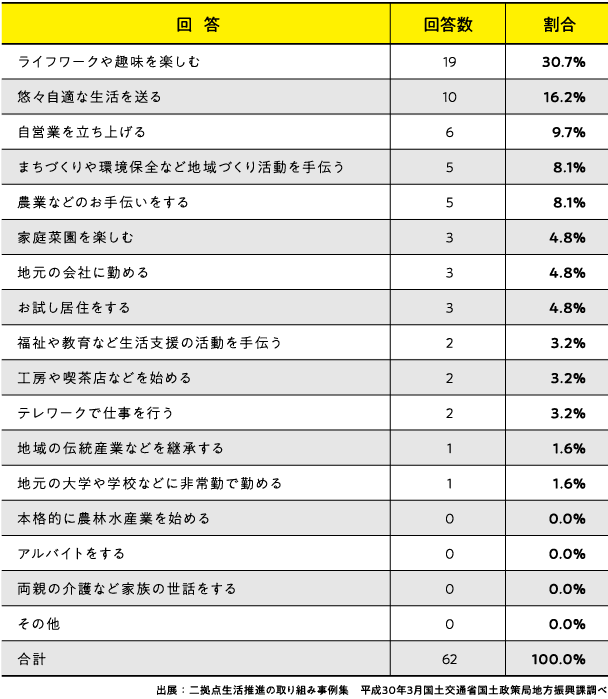 | 回 答 | 回答数 | 割合 |
|---|---|---|
| ライフワークや趣味を楽しむ | 19 | 30.7% |
| 悠々自適な生活を送る | 10 | 16.2% |
| 自営業を立ち上げる | 6 | 9.7% |
| まちづくりや環境保全など地域づくり活動を手伝う | 5 | 8.1% |
| 農業などのお手伝いをする | 5 | 8.1% |
| 家庭菜園を楽しむ | 3 | 4.8% |
| 地元の会社に勤める | 3 | 4.8% |
| お試し居住をする | 3 | 4.8% |
| 福祉や教育など生活支援の活動を手伝う | 2 | 3.2% |
| 工房や喫茶店などを始める | 2 | 3.2% |
| テレワークで仕事を行う | 2 | 3.2% |
| 地域の伝統産業などを継承する | 1 | 1.6% |
| 地元の大学や学校などに非常勤で勤める | 1 | 1.6% |
| 本格的に農林水産業を始める | 0 | 0.0% |
| アルバイトをする | 0 | 0.0% |
| 両親の介護など家族の世話をする | 0 | 0.0% |
| その他 | 0 | 0.0% |
| 合計 | 62 | 100.0% |

出展：二拠点生活推進の取り組み事例集　平成30年3月国土交通省国土政策局地方振興課調べ